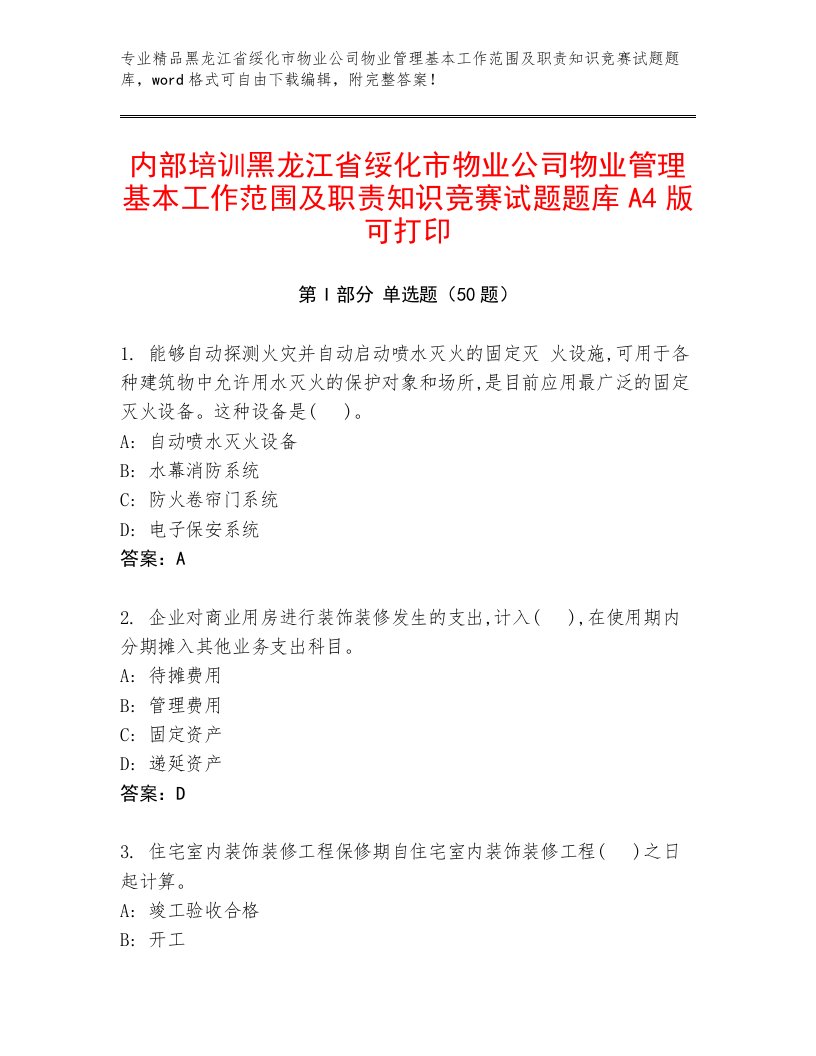 专业精品黑龙江省绥化市物业公司物业管理基本工作范围及职责知识竞赛试题题库，word格式可自由下载编辑，附完整答案！

内部培训黑龙江省绥化市物业公司物业管理基本工作范围及职责知识竞赛试题题库A4版可打印

第I部分 单选题（50题）

1. 能够自动探测火灾并自动启动喷水灭火的固定灭 火设施,可用于各种建筑物中允许用水灭火的保护对象和场所,是目前应用最广泛的固定灭火设备。这种设备是(　)。
A: 自动喷水灭火设备
B: 水幕消防系统
C: 防火卷帘门系统
D: 电子保安系统
答案：A

2. 企业对商业用房进行装饰装修发生的支出,计入(　),在使用期内分期摊入其他业务支出科目。
A: 待摊费用
B: 管理费用
C: 固定资产
D: 递延资产
答案：D

3. 住宅室内装饰装修工程保修期自住宅室内装饰装修工程(　)之日起计算。
A: 竣工验收合格
B: 开工